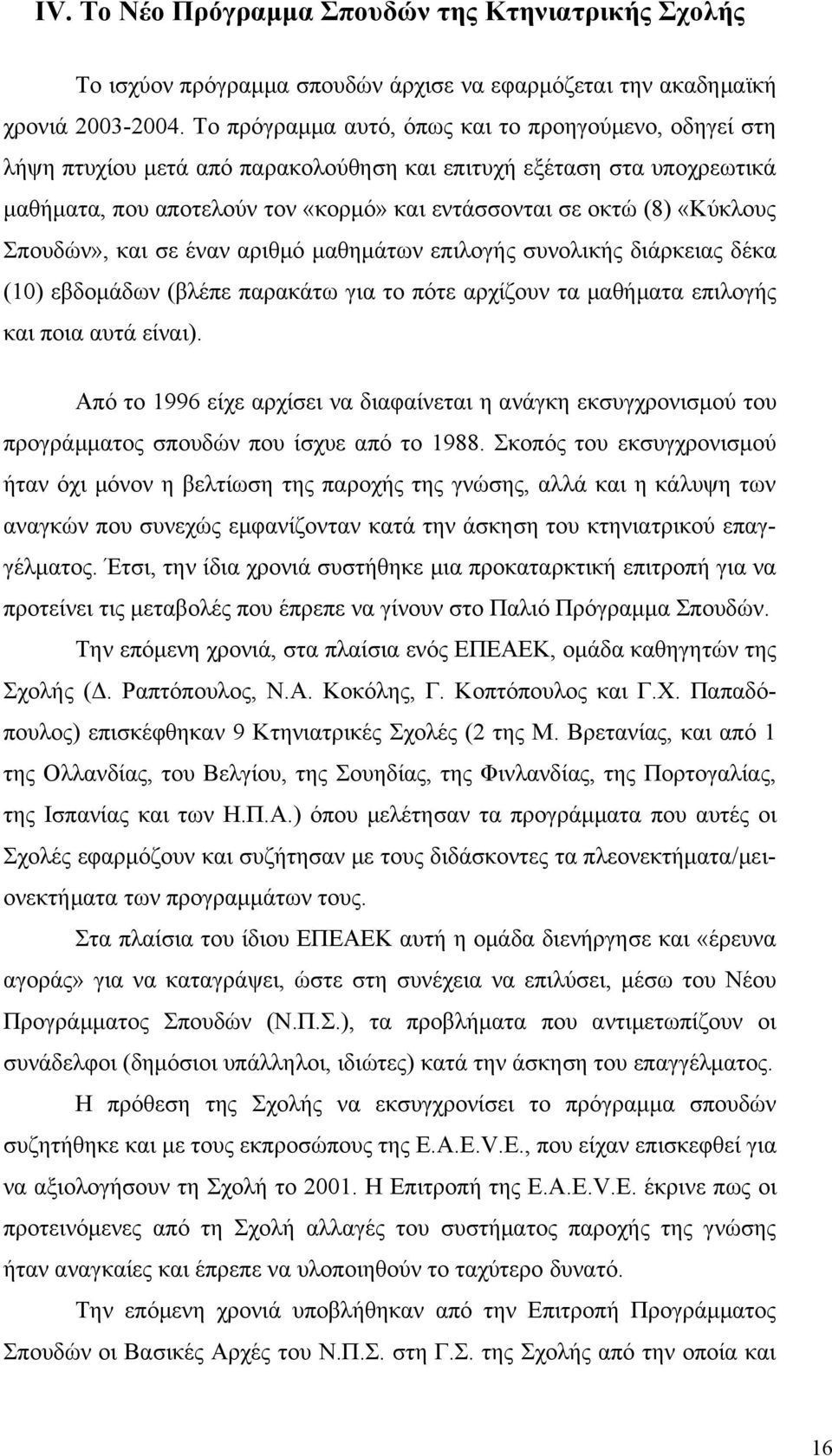 IV. Το Νέο Πρόγραμμα Σπουδών της Κτηνιατρικής Σχολής

Το ισχύον πρόγραμμα σπουδών άρχισε να εφαρμόζεται την ακαδημαϊκή χρονιά 2003-2004. Το πρόγραμμα αυτό, όπως και το προηγούμενο, οδηγεί στη λήψη πτυχίου μετά από παρακολούθηση και επιτυχή εξέταση στα υποχρεωτικά μαθήματα, που αποτελούν τον «κορμό» και εντάσσονται σε οκτώ (8) «Κύκλους Σπουδών», και σε έναν αριθμό μαθημάτων επιλογής συνολικής διάρκειας δέκα (10) εβδομάδων (βλέπε παρακάτω για το πότε αρχίζουν τα μαθήματα επιλογής και ποια αυτά είναι).

Από το 1996 είχε αρχίσει να διαφαίνεται η ανάγκη εκσυγχρονισμού του προγράμματος σπουδών που ίσχυε από το 1988. Σκοπός του εκσυγχρονισμού ήταν όχι μόνον η βελτίωση της παροχής της γνώσης, αλλά και η κάλυψη των αναγκών που συνεχώς εμφανίζονταν κατά την άσκηση του κτηνιατρικού επαγγέλματος. Έτσι, την ίδια χρονιά συστήθηκε μια προκαταρκτική επιτροπή για να προτείνει τις μεταβολές που έπρεπε να γίνουν στο Παλιό Πρόγραμμα Σπουδών.

Την επόμενη χρονιά, στα πλαίσια ενός ΕΠΕΑΕΚ, ομάδα καθηγητών της Σχολής (Δ. Ραπτόπουλος, Ν.Α. Κοκόλης, Γ. Κοπτόπουλος και Γ.Χ. Παπαδόπουλος) επισκέφθηκαν 9 Κτηνιατρικές Σχολές (2 της Μ. Βρετανίας, και από 1 της Ολλανδίας, του Βελγίου, της Σουηδίας, της Φινλανδίας, της Πορτογαλίας, της Ισπανίας και των Η.Π.Α.) όπου μελέτησαν τα προγράμματα που αυτές οι Σχολές εφαρμόζουν και συζήτησαν με τους διδάσκοντες τα πλεονεκτήματα/μειονεκτήματα των προγραμμάτων τους.

Στα πλαίσια του ίδιου ΕΠΕΑΕΚ αυτή η ομάδα διενήργησε και «έρευνα αγοράς» για να καταγράψει, ώστε στη συνέχεια να επιλύσει, μέσω του Νέου Προγράμματος Σπουδών (Ν.Π.Σ.), τα προβλήματα που αντιμετωπίζουν οι συνάδελφοι (δημόσιοι υπάλληλοι, ιδιώτες) κατά την άσκηση του επαγγέλματος.

Η πρόθεση της Σχολής να εκσυγχρονίσει το πρόγραμμα σπουδών συζητήθηκε και με τους εκπροσώπους της E.A.E.V.E., που είχαν επισκεφθεί για να αξιολογήσουν τη Σχολή το 2001. Η Επιτροπή της E.A.E.V.E. έκρινε πως οι προτεινόμενες από τη Σχολή αλλαγές του συστήματος παροχής της γνώσης ήταν αναγκαίες και έπρεπε να υλοποιηθούν το ταχύτερο δυνατό.

Την επόμενη χρονιά υποβλήθηκαν από την Επιτροπή Προγράμματος Σπουδών οι Βασικές Αρχές του Ν.Π.Σ. στη Γ.Σ. της Σχολής από την οποία και

16